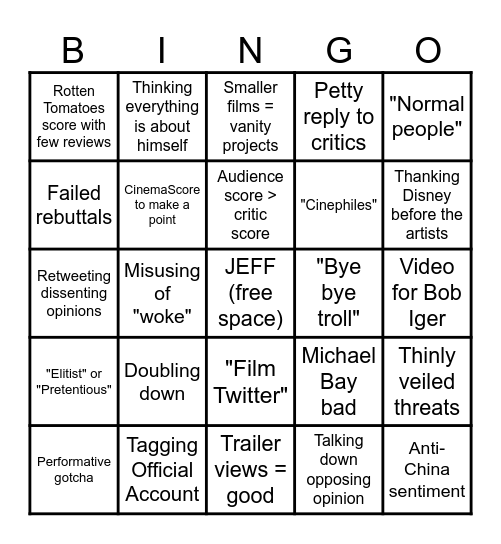 | B | I | N | G | O |
|---|---|---|---|---|
| Rotten Tomatoes score with few reviews | Thinking everything is about himself | Smaller films = vanity projects | Petty reply to critics | "Normal people" |
| Failed rebuttals | CinemaScore to make a point | Audience score > critic score | "Cinephiles" | Thanking Disney before the artists |
| Retweeting dissenting opinions | Misusing of "woke" | JEFF (free space) | "Bye bye troll" | Video for Bob Iger |
| "Elitist" or "Pretentious" | Doubling down | "Film Twitter" | Michael Bay bad | Thinly veiled threats |
| Performative gotcha | Tagging Official Account | Trailer views = good | Talking down opposing opinion | Anti-China sentiment |